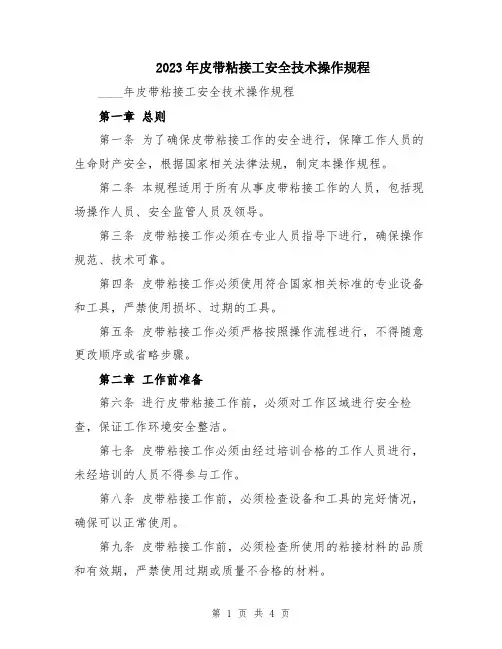 2023年皮带粘接工安全技术操作规程

____年皮带粘接工安全技术操作规程

第一章 总则

第一条 为了确保皮带粘接工作的安全进行，保障工作人员的生命财产安全，根据国家相关法律法规，制定本操作规程。

第二条 本规程适用于所有从事皮带粘接工作的人员，包括现场操作人员、安全监管人员及领导。

第三条 皮带粘接工作必须在专业人员指导下进行，确保操作规范、技术可靠。

第四条 皮带粘接工作必须使用符合国家相关标准的专业设备和工具，严禁使用损坏、过期的工具。

第五条 皮带粘接工作必须严格按照操作流程进行，不得随意更改顺序或省略步骤。

第二章 工作前准备

第六条 进行皮带粘接工作前，必须对工作区域进行安全检查，保证工作环境安全整洁。

第七条 皮带粘接工作必须由经过培训合格的工作人员进行，未经培训的人员不得参与工作。

第八条 皮带粘接工作前，必须检查设备和工具的完好情况，确保可以正常使用。

第九条 皮带粘接工作前，必须检查所使用的粘接材料的品质和有效期，严禁使用过期或质量不合格的材料。

第 1 页 共 4 页